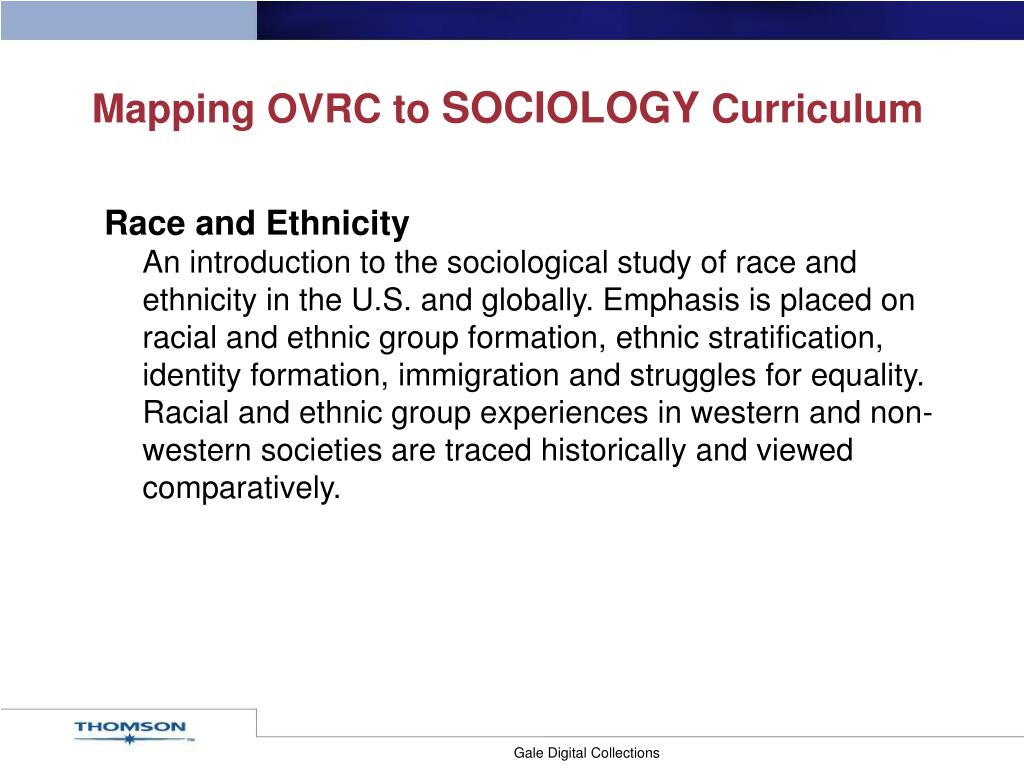 Mapping OVRC to SOCIOLOGY Curriculum

Race and Ethnicity
An introduction to the sociological study of race and ethnicity in the U.S. and globally. Emphasis is placed on racial and ethnic group formation, ethnic stratification, identity formation, immigration and struggles for equality. Racial and ethnic group experiences in western and non-western societies are traced historically and viewed comparatively.

THOMSON

Gale Digital Collections